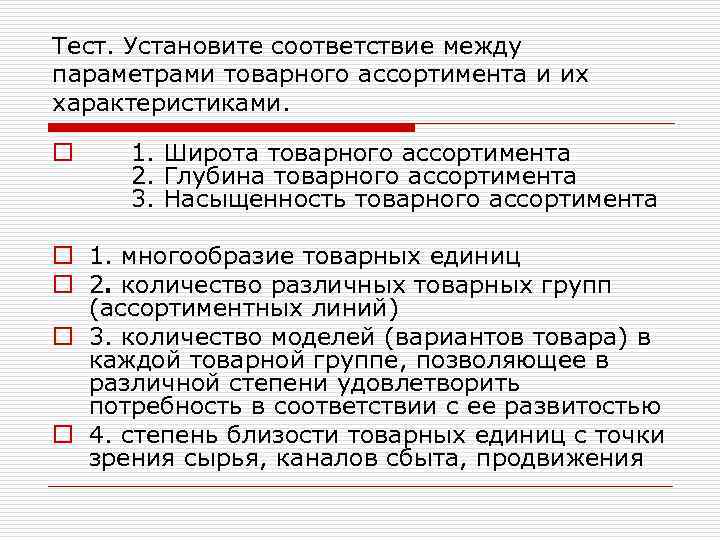 Тест. Установите соответствие между параметрами товарного ассортимента и их характеристиками.

1. Широта товарного ассортимента
2. Глубина товарного ассортимента
3. Насыщенность товарного ассортимента

1. многообразие товарных единиц

2. количество различных товарных групп (ассортиментных линий)

3. количество моделей (вариантов товара) в каждой товарной группе, позволяющее в различной степени удовлетворить потребность в соответствии с ее развитостью

4. степень близости товарных единиц с точки зрения сырья, каналов сбыта, продвижения